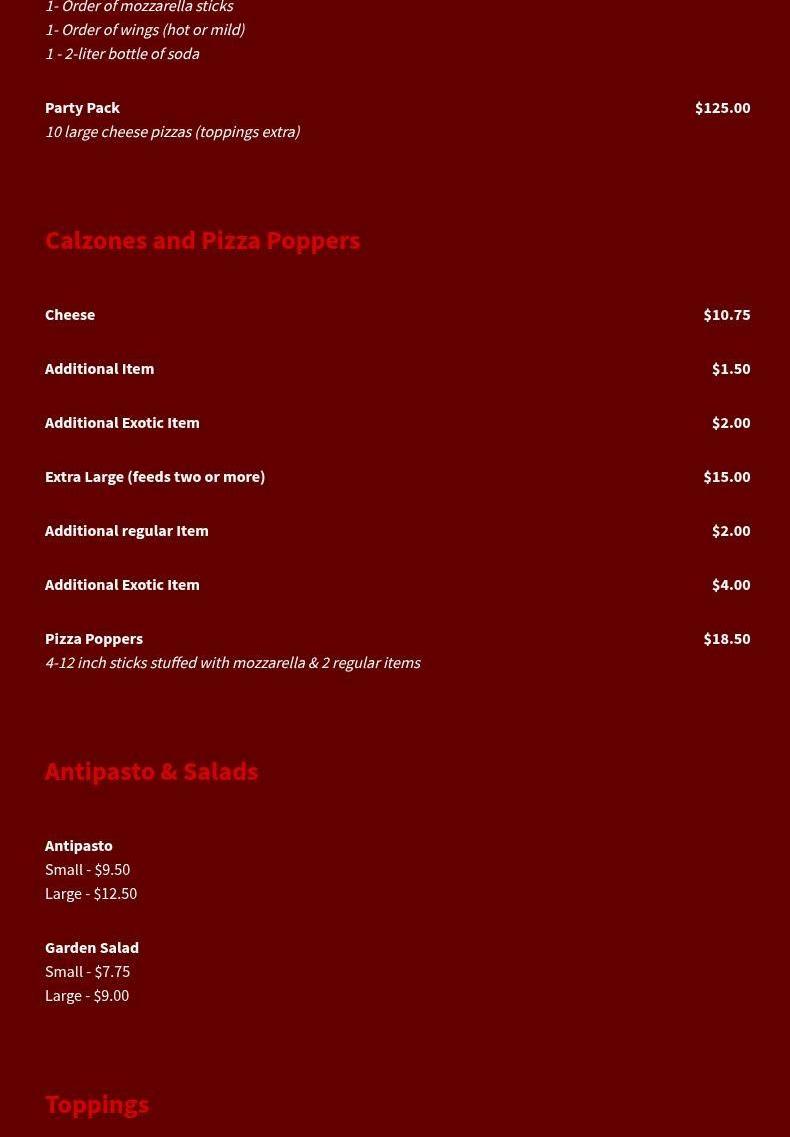 1- Order of mozzarella sticks
1- Order of wings (hot or mild)
1 - 2-liter bottle of soda

Party Pack $125.00
10 large cheese pizzas (toppings extra)

Calzones and Pizza Poppers

Cheese $10.75

Additional Item $1.50

Additional Exotic Item $2.00

Extra Large (feeds two or more) $15.00

Additional regular Item $2.00

Additional Exotic Item $4.00

Pizza Poppers $18.50
4-12 inch sticks stuffed with mozzarella & 2 regular items

Antipasto & Salads

Antipasto
Small - $9.50
Large - $12.50

Garden Salad
Small - $7.75
Large - $9.00

Toppings